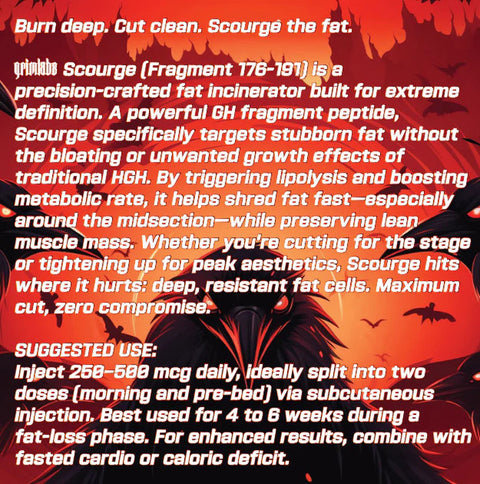 Burn deep. Cut clean. Scourge the fat.

grimlabs Scourge (Fragment 176-191) is a precision-crafted fat incinerator built for extreme definition. A powerful GH fragment peptide, Scourge specifically targets stubborn fat without the bloating or unwanted growth effects of traditional HGH. By triggering lipolysis and boosting metabolic rate, it helps shred fat fast—especially around the midsection—while preserving lean muscle mass. Whether you're cutting for the stage or tightening up for peak aesthetics, Scourge hits where it hurts: deep, resistant fat cells. Maximum cut, zero compromise.

SUGGESTED USE:
Inject 250–500 mcg daily, ideally split into two doses (morning and pre-bed) via subcutaneous injection. Best used for 4 to 6 weeks during a fat-loss phase. For enhanced results, combine with fasted cardio or caloric deficit.